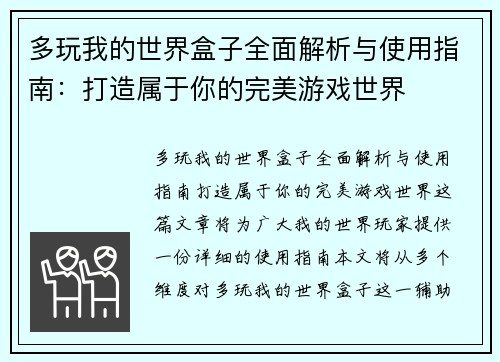 多玩我的世界盒子全面解析与使用指南：打造属于你的完美游戏世界

多玩我的世界盒子全面解析与使用指南打造属于你的完美游戏世界这篇文章将为广大我的世界玩家提供一份详细的使用指南本文将从多个维度对多玩我的世界盒子这一辅助